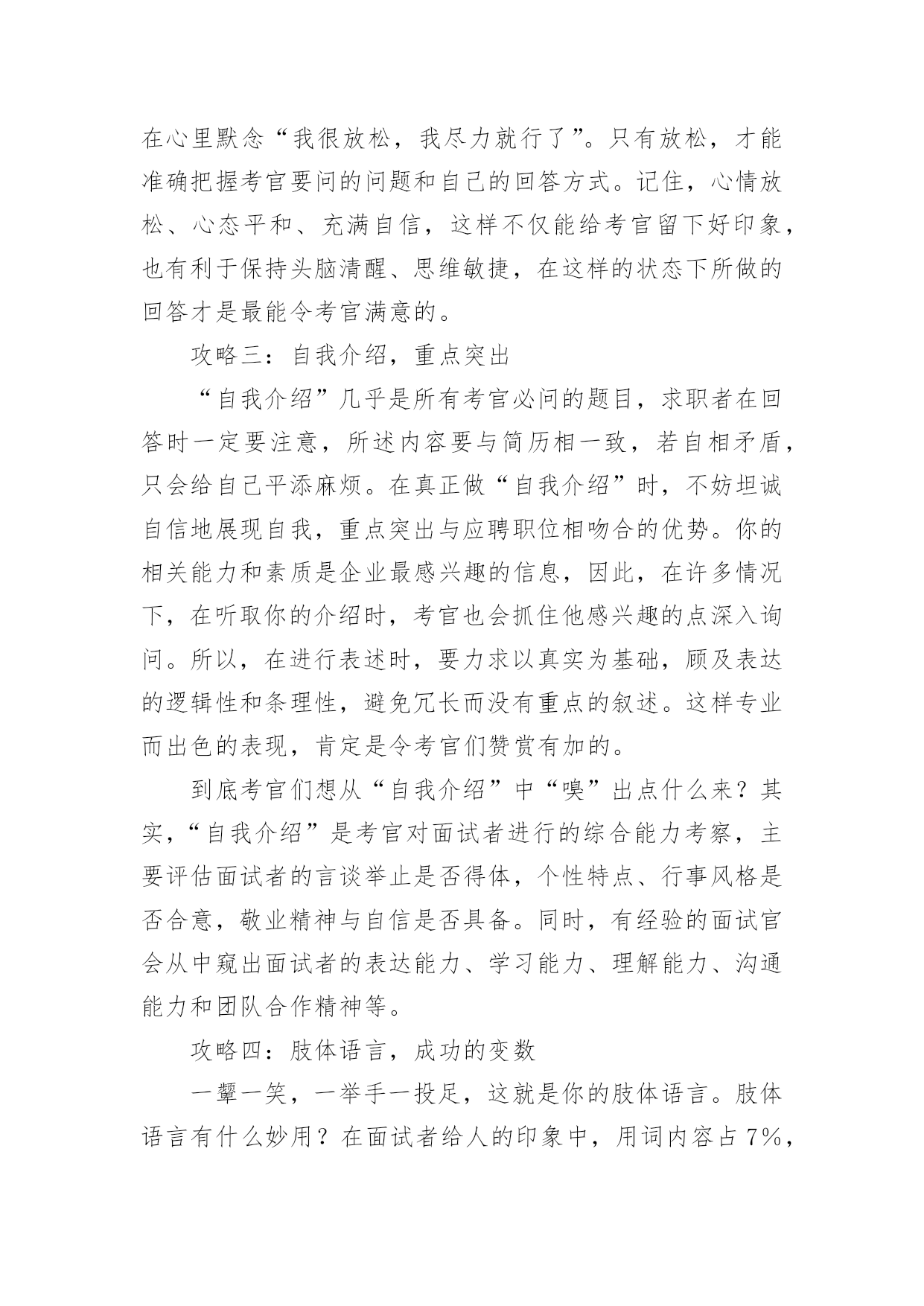 在心里默念“我很放松，我尽力就行了”。只有放松，才能准确把握考官要问的问题和自己的回答方式。记住，心情放松、心态平和、充满自信，这样不仅能给考官留下好印象，也有利于保持头脑清醒、思维敏捷，在这样的状态下所做的回答才是最能令考官满意的。

攻略三：自我介绍，重点突出

“自我介绍”几乎是所有考官必问的题目，求职者在回答时一定要注意，所述内容要与简历相一致，若自相矛盾，只会给自己平添麻烦。在真正做“自我介绍”时，不妨坦诚自信地展现自我，重点突出与应聘职位相吻合的优势。你的相关能力和素质是企业最感兴趣的信息，因此，在许多情况下，在听取你的介绍时，考官也会抓住他感兴趣的点深入询问。所以，在进行表述时，要力求以真实为基础，顾及表达的逻辑性和条理性，避免冗长而没有重点的叙述。这样专业而出色的表现，肯定是令考官们赞赏有加的。

到底考官们想从“自我介绍”中“嗅”出点什么来？其实，“自我介绍”是考官对面试者进行的综合能力考察，主要评估面试者的言谈举止是否得体，个性特点、行事风格是否合意，敬业精神与自信是否具备。同时，有经验的面试官会从中窥出面试者的表达能力、学习能力、理解能力、沟通能力和团队合作精神等。

攻略四：肢体语言，成功的变数

一颦一笑，一举手一投足，这就是你的肢体语言。肢体语言有什么妙用？在面试者给人的印象中，用词内容占7%，